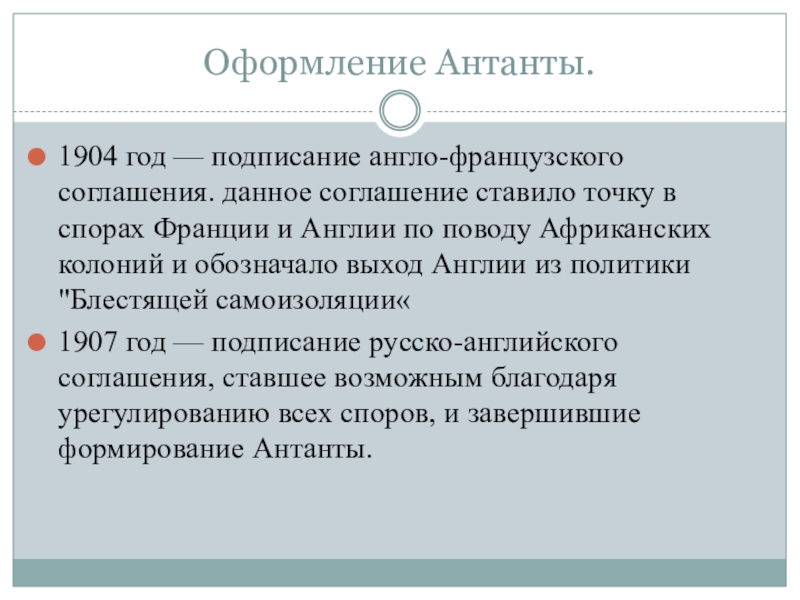 Оформление Антанты.

1904 год — подписание англо-французского соглашения. данное соглашение ставило точку в спорах Франции и Англии по поводу Африканских колоний и обозначало выход Англии из политики "Блестящей самоизоляции«

1907 год — подписание русско-английского соглашения, ставшее возможным благодаря урегулированию всех споров, и завершившие формирование Антанты.